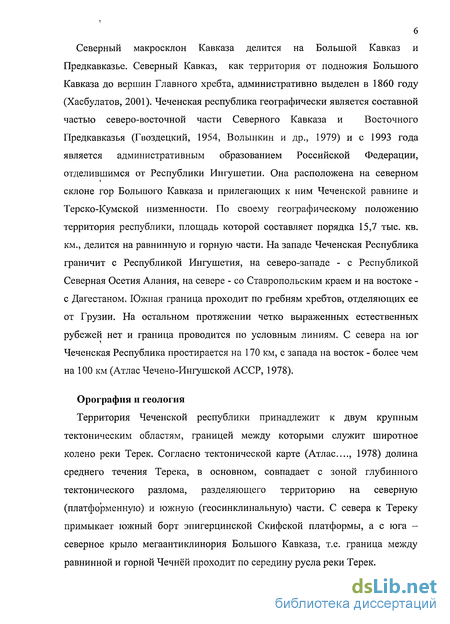 6

Северный макросклон Кавказа делится на Большой Кавказ и Предкавказье. Северный Кавказ, как территория от подножия Большого Кавказа до вершин Главного хребта, административно выделен в 1860 году (Хасбулатов, 2001). Чеченская республика географически является составной частью северо-восточной части Северного Кавказа и Восточного Предкавказья (Гвоздецкий, 1954, Волынкин и др., 1979) и с 1993 года является административным образованием Российской Федерации, отделившимся от Республики Ингушетии. Она расположена на северном склоне гор Большого Кавказа и прилегающих к ним Чеченской равнине и Терско-Кумской низменности. По своему географическому положению территория республики, площадь которой составляет порядка 15,7 тыс. кв. км., делится на равнинную и горную части. На западе Чеченская Республика граничит с Республикой Ингушетия, на северо-западе - с Республикой Северная Осетия Алания, на севере - со Ставропольским краем и на востоке - с Дагестаном. Южная граница проходит по гребням хребтов, отделяющих ее от Грузии. На остальном протяжении четко выраженных естественных рубежей нет и граница проводится по условным линиям. С севера на юг Чеченская Республика простирается на 170 км, с запада на восток - более чем на 100 км (Атлас Чечено-Ингушской АССР, 1978).

Орография и геология

Территория Чеченской республики принадлежит к двум крупным тектоническим областям, границей между которыми служит широтное колено реки Терек. Согласно тектонической карте (Атлас…., 1978) долина среднего течения Терека, в основном, совпадает с зоной глубинного тектонического разлома, разделяющего территорию на северную (платформенную) и южную (геосинклинальную) части. С севера к Тереку примыкает южный борт эпигерцинской Скифской платформы, а с юга – северное крыло мегаантиклинория Большого Кавказа, т.е. граница между равнинной и горной Чечнёй проходит по середину русла реки Терек.

dsLib.net
библиотека диссертаций